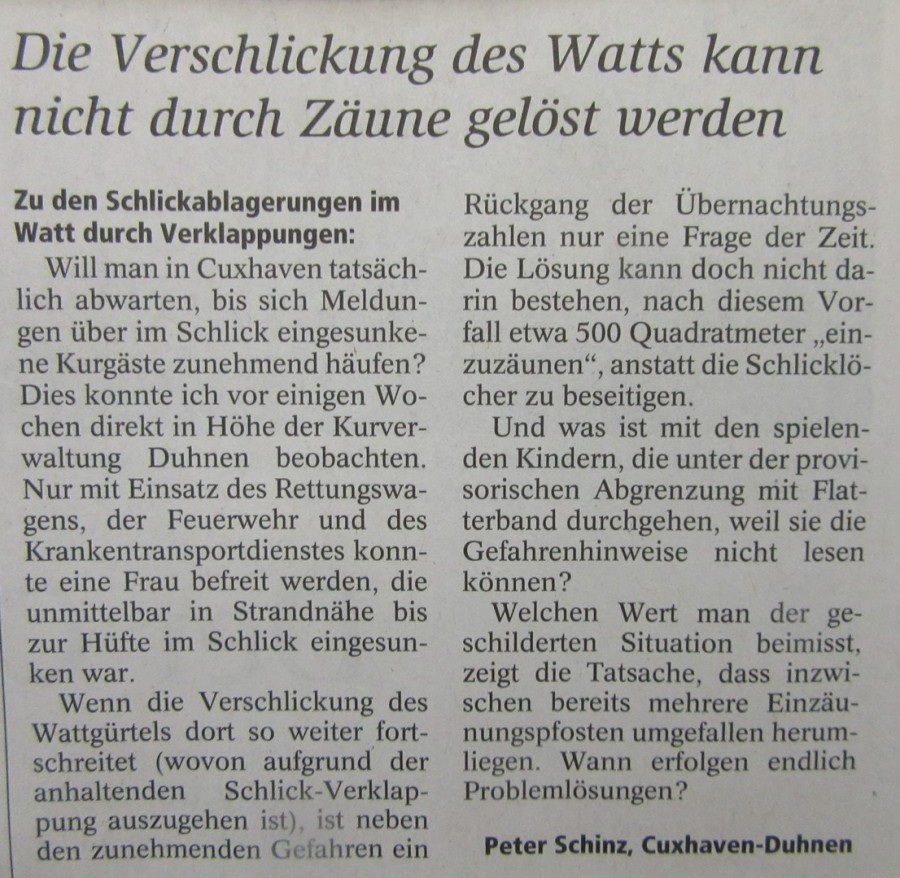 Die Verschlickung des Watts kann nicht durch Zäune gelöst werden

Zu den Schlickablagerungen im Watt durch Verklappungen:

Will man in Cuxhaven tatsächlich abwarten, bis sich Meldungen über im Schlick eingesunkene Kurgäste zunehmend häufen? Dies konnte ich vor einigen Wochen direkt in Höhe der Kurverwaltung Duhnen beobachten. Nur mit Einsatz des Rettungswagens, der Feuerwehr und des Krankentransportdienstes konnte eine Frau befreit werden, die unmittelbar in Strandnähe bis zur Hüfte im Schlick eingesunken war.

Wenn die Verschlickung des Wattgürtels dort so weiter fortschreitet (wovon aufgrund der anhaltenden Schlick-Verklappung auszugehen ist), ist neben den zunehmenden Gefahren ein Rückgang der Übernachtungszahlen nur eine Frage der Zeit. Die Lösung kann doch nicht darin bestehen, nach diesem Vorfall etwa 500 Quadratmeter „einzuzäunen“, anstatt die Schlicklöcher zu beseitigen.

Und was ist mit den spielenden Kindern, die unter der provisorischen Abgrenzung mit Flatterband durchgehen, weil sie die Gefahrenhinweise nicht lesen können?

Welchen Wert man der geschilderten Situation beimisst, zeigt die Tatsache, dass inzwischen bereits mehrere Einzäunungspfosten umgefallen herumliegen. Wann erfolgen endlich Problemlösungen?

Peter Schinz, Cuxhaven-Duhnen